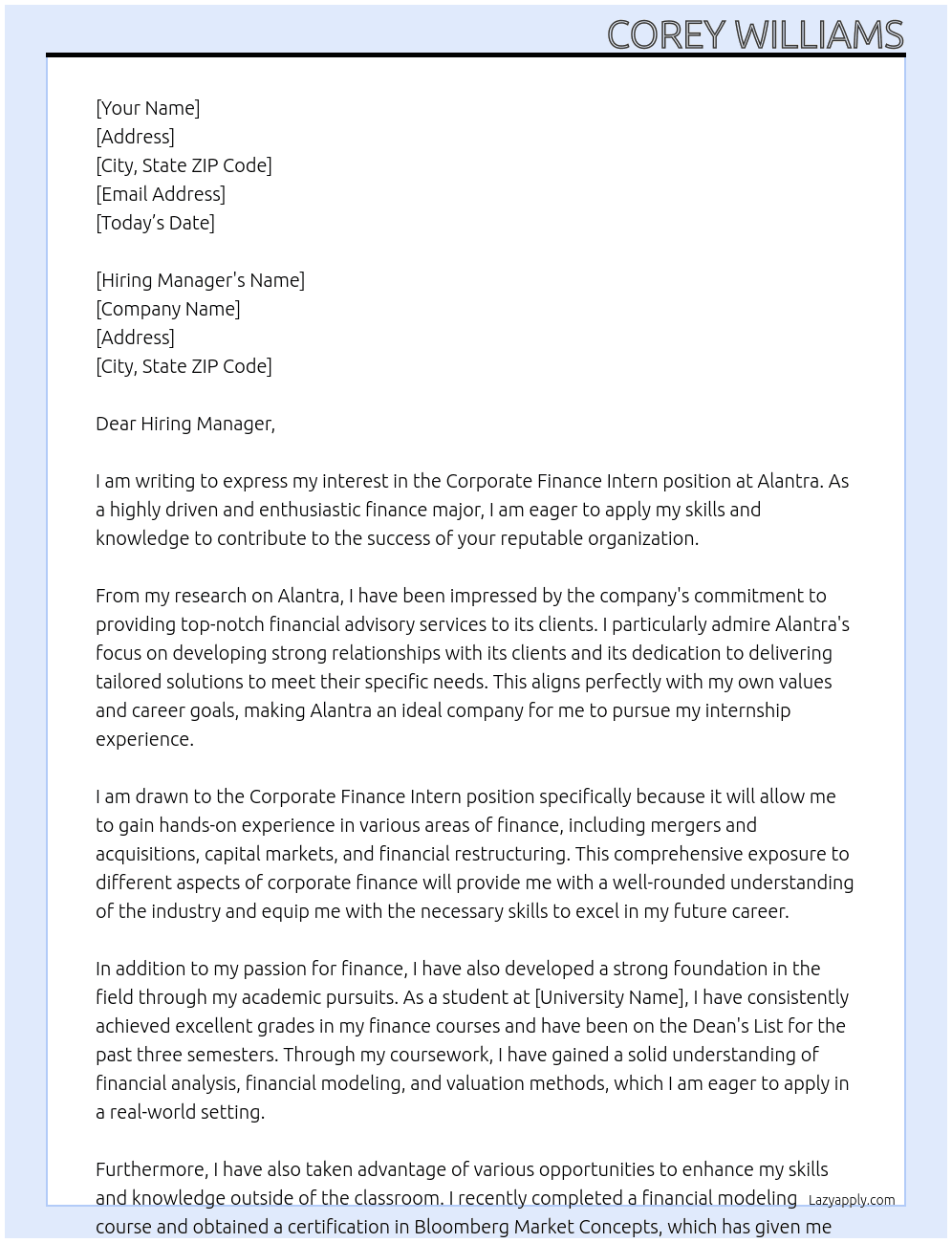 COREY WILLIAMS

[Your Name]
[Address]
[City, State ZIP Code]
[Email Address]
[Today's Date]

[Hiring Manager's Name]
[Company Name]
[Address]
[City, State ZIP Code]

Dear Hiring Manager,

I am writing to express my interest in the Corporate Finance Intern position at Alantra. As a highly driven and enthusiastic finance major, I am eager to apply my skills and knowledge to contribute to the success of your reputable organization.

From my research on Alantra, I have been impressed by the company's commitment to providing top-notch financial advisory services to its clients. I particularly admire Alantra's focus on developing strong relationships with its clients and its dedication to delivering tailored solutions to meet their specific needs. This aligns perfectly with my own values and career goals, making Alantra an ideal company for me to pursue my internship experience.

I am drawn to the Corporate Finance Intern position specifically because it will allow me to gain hands-on experience in various areas of finance, including mergers and acquisitions, capital markets, and financial restructuring. This comprehensive exposure to different aspects of corporate finance will provide me with a well-rounded understanding of the industry and equip me with the necessary skills to excel in my future career.

In addition to my passion for finance, I have also developed a strong foundation in the field through my academic pursuits. As a student at [University Name], I have consistently achieved excellent grades in my finance courses and have been on the Dean's List for the past three semesters. Through my coursework, I have gained a solid understanding of financial analysis, financial modeling, and valuation methods, which I am eager to apply in a real-world setting.

Furthermore, I have also taken advantage of various opportunities to enhance my skills and knowledge outside of the classroom. I recently completed a financial modeling course and obtained a certification in Bloomberg Market Concepts, which has given me

Lazyapply.com